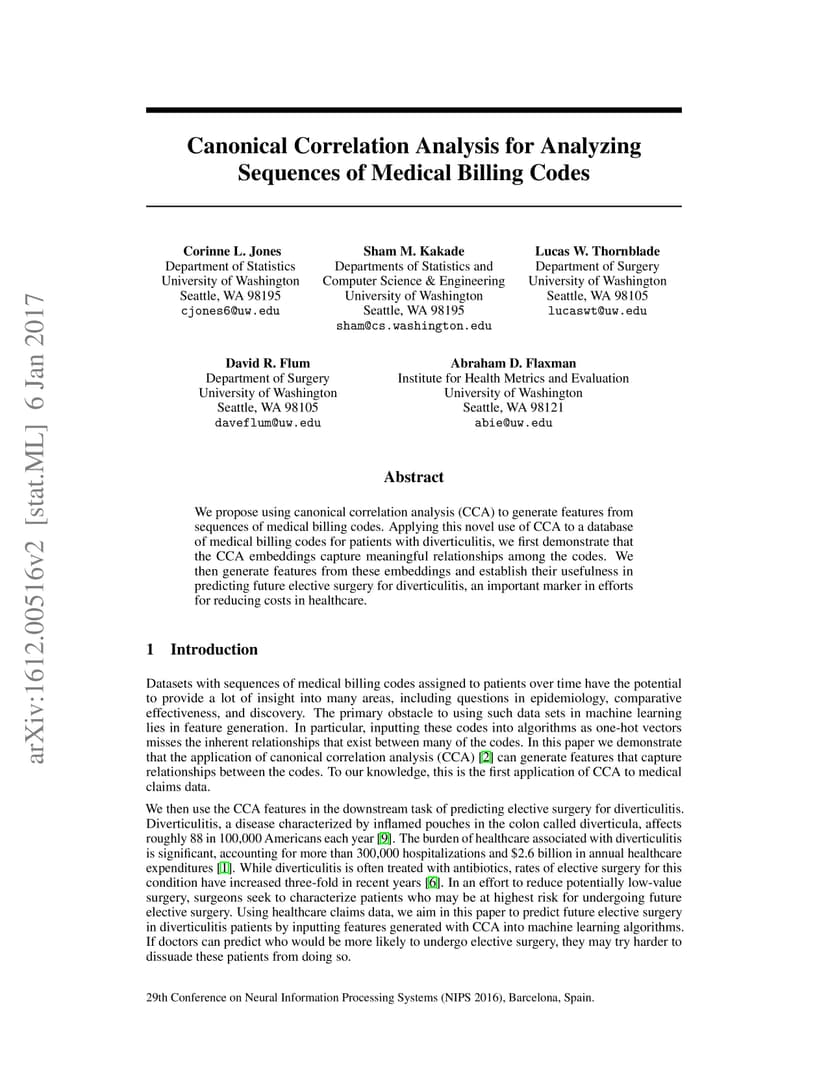 arXiv:1612.00516v2 [stat.ML] 6 Jan 2017

Canonical Correlation Analysis for Analyzing Sequences of Medical Billing Codes

Corinne L. Jones
Department of Statistics
University of Washington
Seattle, WA 98195
cjones6@uw.edu

Sham M. Kakade
Departments of Statistics and Computer Science & Engineering
University of Washington
Seattle, WA 98195
sham@cs.washington.edu

Lucas W. Thornblade
Department of Surgery
University of Washington
Seattle, WA 98105
lucaswt@uw.edu

David R. Flum
Department of Surgery
University of Washington
Seattle, WA 98105
daveflum@uw.edu

Abraham D. Flaxman
Institute for Health Metrics and Evaluation
University of Washington
Seattle, WA 98121
abie@uw.edu

Abstract

We propose using canonical correlation analysis (CCA) to generate features from sequences of medical billing codes. Applying this novel use of CCA to a database of medical billing codes for patients with diverticulitis, we first demonstrate that the CCA embeddings capture meaningful relationships among the codes. We then generate features from these embeddings and establish their usefulness in predicting future elective surgery for diverticulitis, an important marker in efforts for reducing costs in healthcare.

1 Introduction

Datasets with sequences of medical billing codes assigned to patients over time have the potential to provide a lot of insight into many areas, including questions in epidemiology, comparative effectiveness, and discovery. The primary obstacle to using such data sets in machine learning lies in feature generation. In particular, inputting these codes into algorithms as one-hot vectors misses the inherent relationships that exist between many of the codes. In this paper we demonstrate that the application of canonical correlation analysis (CCA) [2] can generate features that capture relationships between the codes. To our knowledge, this is the first application of CCA to medical claims data.

We then use the CCA features in the downstream task of predicting elective surgery for diverticulitis. Diverticulitis, a disease characterized by inflamed pouches in the colon called diverticula, affects roughly 88 in 100,000 Americans each year [9]. The burden of healthcare associated with diverticulitis is significant, accounting for more than 300,000 hospitalizations and $2.6 billion in annual healthcare expenditures [1]. While diverticulitis is often treated with antibiotics, rates of elective surgery for this condition have increased three-fold in recent years [6]. In an effort to reduce potentially low-value surgery, surgeons seek to characterize patients who may be at highest risk for undergoing future elective surgery. Using healthcare claims data, we aim in this paper to predict future elective surgery in diverticulitis patients by inputting features generated with CCA into machine learning algorithms. If doctors can predict who would be more likely to undergo elective surgery, they may try harder to dissuade these patients from doing so.

29th Conference on Neural Information Processing Systems (NIPS 2016), Barcelona, Spain.